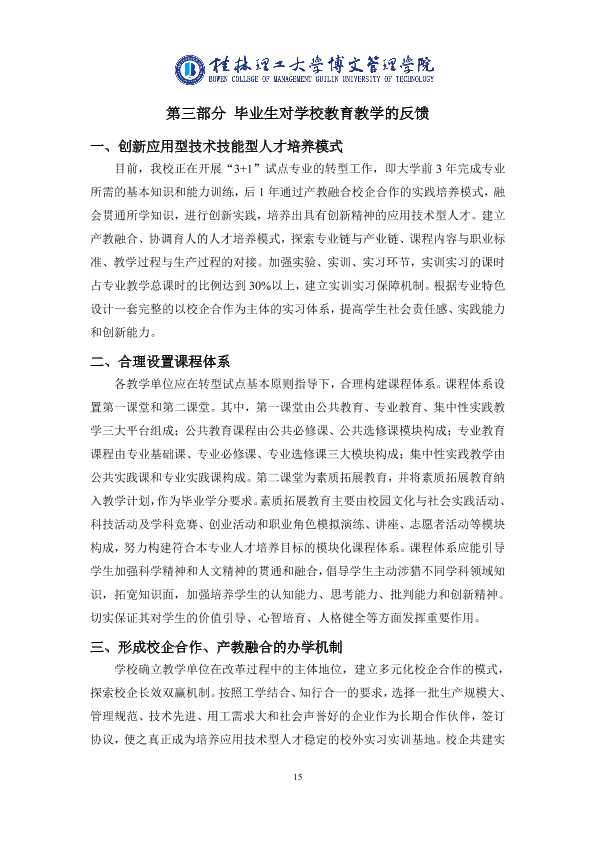 桂林理工大学博文管理学院
BOWEN COLLEGE OF MANAGEMENT GUILIN UNIVERSITY OF TECHNOLOGY

第三部分 毕业生对学校教育教学的反馈

一、创新应用型技术技能型人才培养模式

目前，我校正在开展“3+1”试点专业的转型工作，即大学前3年完成专业所需的基本知识和能力训练，后1年通过产教融合校企合作的实践培养模式，融会贯通所学知识，进行创新实践，培养出具有创新精神的应用技术型人才。建立产教融合、协调育人的人才培养模式，探索专业链与产业链、课程内容与职业标准、教学过程与生产过程的对接。加强实验、实训、实习环节，实训实习的课时占专业教学总课时的比例达到30%以上，建立实训实习保障机制。根据专业特色设计一套完整的以校企合作为主体的实习体系，提高学生社会责任感、实践能力和创新能力。

二、合理设置课程体系

各教学单位应在转型试点基本原则指导下，合理构建课程体系。课程体系设置第一课堂和第二课堂。其中，第一课堂由公共教育、专业教育、集中性实践教学三大平台组成；公共教育课程由公共必修课、公共选修课模块构成；专业教育课程由专业基础课、专业必修课、专业选修课三大模块构成；集中性实践教学由公共实践课和专业实践课构成。第二课堂为素质拓展教育，并将素质拓展教育纳入教学计划，作为毕业学分要求。素质拓展教育主要由校园文化与社会实践活动、科技活动及学科竞赛、创业活动和职业角色模拟演练、讲座、志愿者活动等模块构成，努力构建符合本专业人才培养目标的模块化课程体系。课程体系应能引导学生加强科学精神和人文精神的贯通和融合，倡导学生主动涉猎不同学科领域知识，拓宽知识面，加强培养学生的认知能力、思考能力、批判能力和创新精神。切实保证其对学生的价值引导、心智培育、人格健全等方面发挥重要作用。

三、形成校企合作、产教融合的办学机制

学校确立教学单位在改革过程中的主体地位，建立多元化校企合作的模式，探索校企长效双赢机制。按照工学结合、知行合一的要求，选择一批生产规模大、管理规范、技术先进、用工需求大和社会声誉好的企业作为长期合作伙伴，签订协议，使之真正成为培养应用技术型人才稳定的校外实习实训基地。校企共建实

15